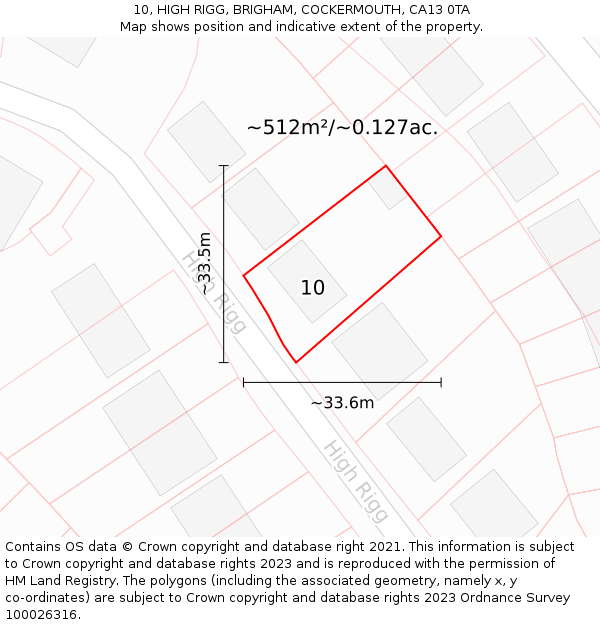 10, HIGH RIGG, BRIGHAM, COCKERMOUTH, CA13 0TA
Map shows position and indicative extent of the property.

~512m²/~0.127ac.

~33.5m

High Rigg

10

~33.6m

High Rigg

Contains OS data © Crown copyright and database right 2021. This information is subject to Crown copyright and database rights 2023 and is reproduced with the permission of HM Land Registry. The polygons (including the associated geometry, namely x, y co-ordinates) are subject to Crown copyright and database rights 2023 Ordnance Survey 100026316.